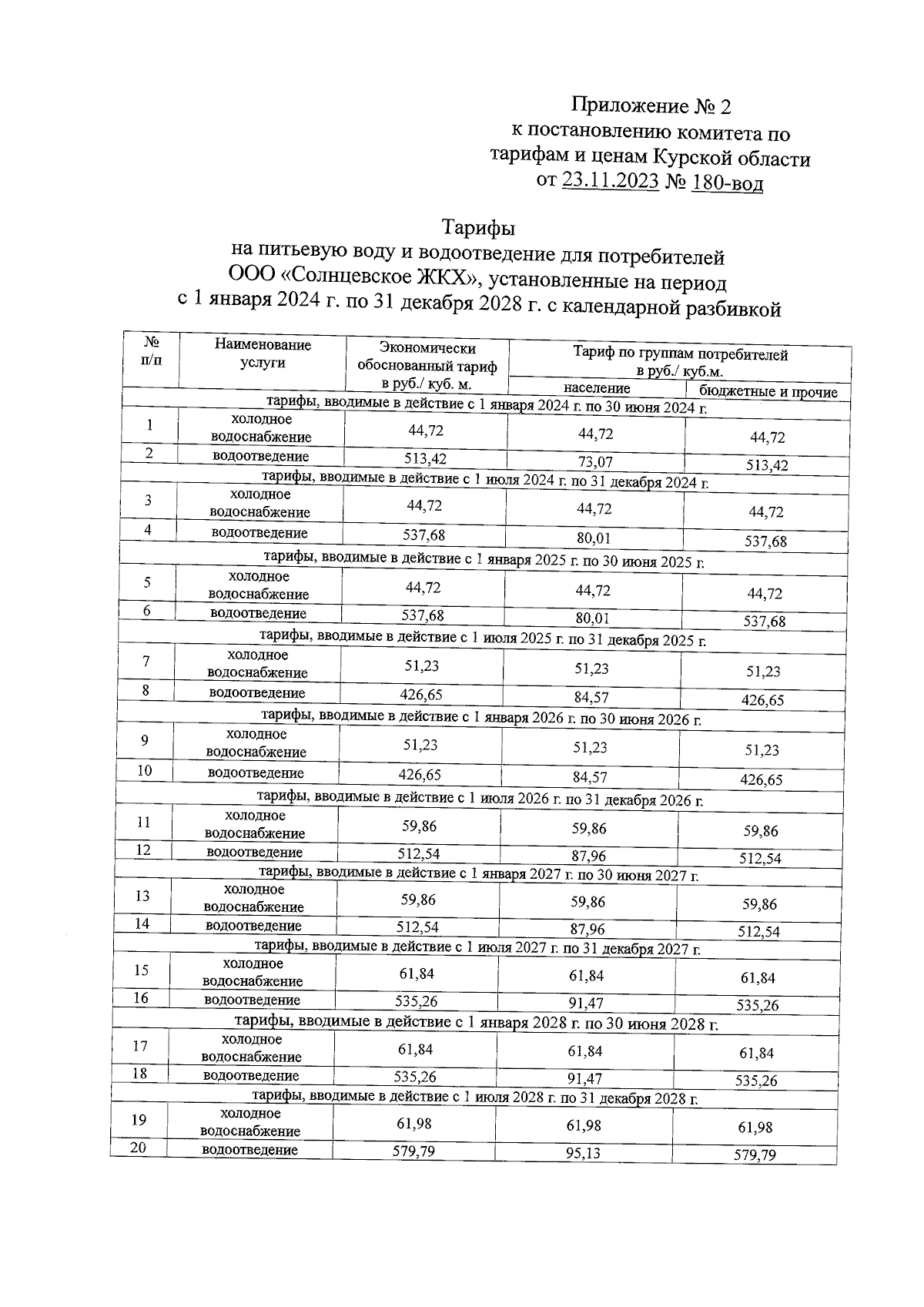 Приложение № 2
к постановлению комитета по тарифам и ценам Курской области
от 23.11.2023 № 180-вод

Тарифы
на питьевую воду и водоотведение для потребителей ООО «Солнцевское ЖКХ», установленные на период с 1 января 2024 г. по 31 декабря 2028 г. с календарной разбивкой

| № п/п | Наименование услуги | Экономически обоснованный тариф в руб./ куб. м. | Тариф по группам потребителей в руб./ куб.м. население | Тариф по группам потребителей в руб./ куб.м. бюджетные и прочие |
|---|---|---|---|---|
| тарифы, вводимые в действие с 1 января 2024 г. по 30 июня 2024 г. | | | | |
| 1 | холодное водоснабжение | 44,72 | 44,72 | 44,72 |
| 2 | водоотведение | 513,42 | 73,07 | 513,42 |
| тарифы, вводимые в действие с 1 июля 2024 г. по 31 декабря 2024 г. | | | | |
| 3 | холодное водоснабжение | 44,72 | 44,72 | 44,72 |
| 4 | водоотведение | 537,68 | 80,01 | 537,68 |
| тарифы, вводимые в действие с 1 января 2025 г. по 30 июня 2025 г. | | | | |
| 5 | холодное водоснабжение | 44,72 | 44,72 | 44,72 |
| 6 | водоотведение | 537,68 | 80,01 | 537,68 |
| тарифы, вводимые в действие с 1 июля 2025 г. по 31 декабря 2025 г. | | | | |
| 7 | холодное водоснабжение | 51,23 | 51,23 | 51,23 |
| 8 | водоотведение | 426,65 | 84,57 | 426,65 |
| тарифы, вводимые в действие с 1 января 2026 г. по 30 июня 2026 г. | | | | |
| 9 | холодное водоснабжение | 51,23 | 51,23 | 51,23 |
| 10 | водоотведение | 426,65 | 84,57 | 426,65 |
| тарифы, вводимые в действие с 1 июля 2026 г. по 31 декабря 2026 г. | | | | |
| 11 | холодное водоснабжение | 59,86 | 59,86 | 59,86 |
| 12 | водоотведение | 512,54 | 87,96 | 512,54 |
| тарифы, вводимые в действие с 1 января 2027 г. по 30 июня 2027 г. | | | | |
| 13 | холодное водоснабжение | 59,86 | 59,86 | 59,86 |
| 14 | водоотведение | 512,54 | 87,96 | 512,54 |
| тарифы, вводимые в действие с 1 июля 2027 г. по 31 декабря 2027 г. | | | | |
| 15 | холодное водоснабжение | 61,84 | 61,84 | 61,84 |
| 16 | водоотведение | 535,26 | 91,47 | 535,26 |
| тарифы, вводимые в действие с 1 января 2028 г. по 30 июня 2028 г. | | | | |
| 17 | холодное водоснабжение | 61,84 | 61,84 | 61,84 |
| 18 | водоотведение | 535,26 | 91,47 | 535,26 |
| тарифы, вводимые в действие с 1 июля 2028 г. по 31 декабря 2028 г. | | | | |
| 19 | холодное водоснабжение | 61,98 | 61,98 | 61,98 |
| 20 | водоотведение | 579,79 | 95,13 | 579,79 |